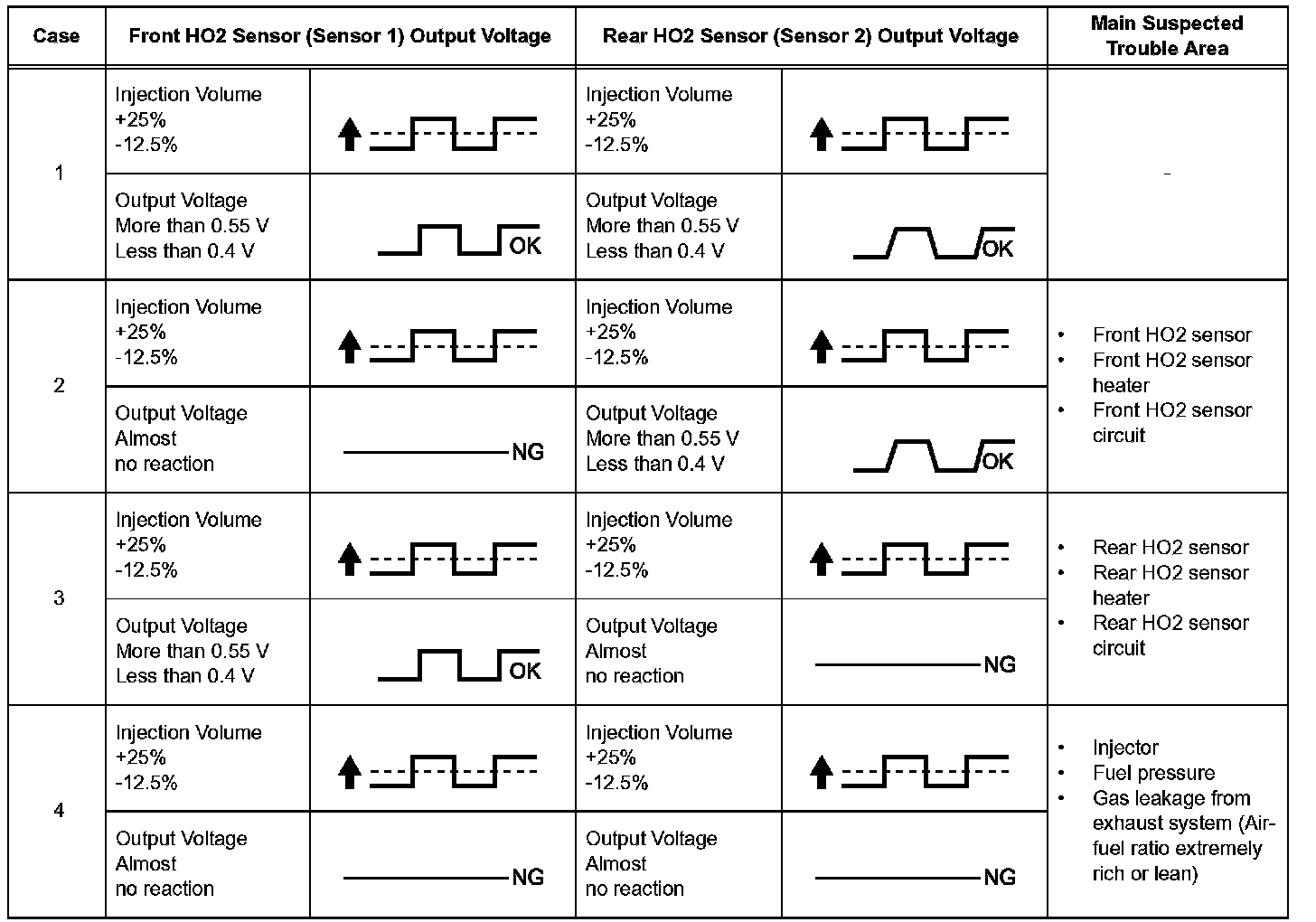 | Case | Front HO2 Sensor (Sensor 1) Output Voltage | | Rear HO2 Sensor (Sensor 2) Output Voltage | | Main Suspected Trouble Area |
|---|---|---|---|---|---|
| 1 | Injection Volume +25% -12.5% | | Injection Volume +25% -12.5% | | - |
| | Output Voltage More than 0.55 V Less than 0.4 V | OK | Output Voltage More than 0.55 V Less than 0.4 V | OK | |
| 2 | Injection Volume +25% -12.5% | | Injection Volume +25% -12.5% | | • Front HO2 sensor • Front HO2 sensor heater • Front HO2 sensor circuit |
| | Output Voltage Almost no reaction | NG | Output Voltage More than 0.55 V Less than 0.4 V | OK | |
| 3 | Injection Volume +25% -12.5% | | Injection Volume +25% -12.5% | | • Rear HO2 sensor • Rear HO2 sensor heater • Rear HO2 sensor circuit |
| | Output Voltage More than 0.55 V Less than 0.4 V | OK | Output Voltage Almost no reaction | NG | |
| 4 | Injection Volume +25% -12.5% | | Injection Volume +25% -12.5% | | • Injector • Fuel pressure • Gas leakage from exhaust system (Air-fuel ratio extremely rich or lean) |
| | Output Voltage Almost no reaction | NG | Output Voltage Almost no reaction | NG | |